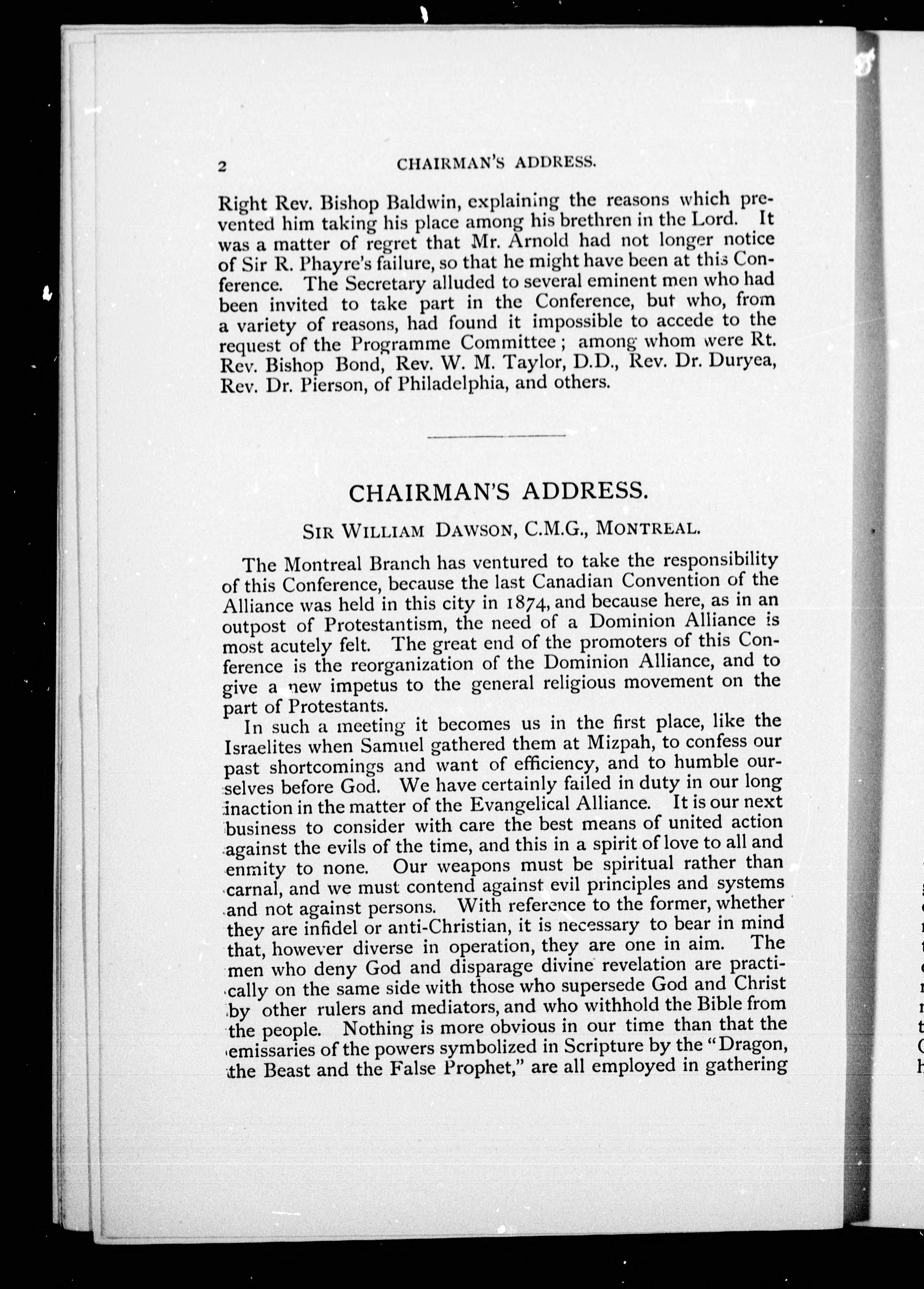 2 CHAIRMAN'S ADDRESS.

Right Rev. Bishop Baldwin, explaining the reasons which prevented him taking his place among his brethren in the Lord. It was a matter of regret that Mr. Arnold had not longer notice of Sir R. Phayre's failure, so that he might have been at this Conference. The Secretary alluded to several eminent men who had been invited to take part in the Conference, but who, from a variety of reasons, had found it impossible to accede to the request of the Programme Committee; among whom were Rt. Rev. Bishop Bond, Rev. W. M. Taylor, D.D., Rev. Dr. Duryea, Rev. Dr. Pierson, of Philadelphia, and others.

CHAIRMAN'S ADDRESS.

SIR WILLIAM DAWSON, C.M.G., MONTREAL.

The Montreal Branch has ventured to take the responsibility of this Conference, because the last Canadian Convention of the Alliance was held in this city in 1874, and because here, as in an outpost of Protestantism, the need of a Dominion Alliance is most acutely felt. The great end of the promoters of this Conference is the reorganization of the Dominion Alliance, and to give a new impetus to the general religious movement on the part of Protestants.

In such a meeting it becomes us in the first place, like the Israelites when Samuel gathered them at Mizpah, to confess our past shortcomings and want of efficiency, and to humble ourselves before God. We have certainly failed in duty in our long inaction in the matter of the Evangelical Alliance. It is our next business to consider with care the best means of united action against the evils of the time, and this in a spirit of love to all and enmity to none. Our weapons must be spiritual rather than carnal, and we must contend against evil principles and systems and not against persons. With reference to the former, whether they are infidel or anti-Christian, it is necessary to bear in mind that, however diverse in operation, they are one in aim. The men who deny God and disparage divine revelation are practically on the same side with those who supersede God and Christ by other rulers and mediators, and who withhold the Bible from the people. Nothing is more obvious in our time than that the emissaries of the powers symbolized in Scripture by the "Dragon, the Beast and the False Prophet," are all employed in gathering